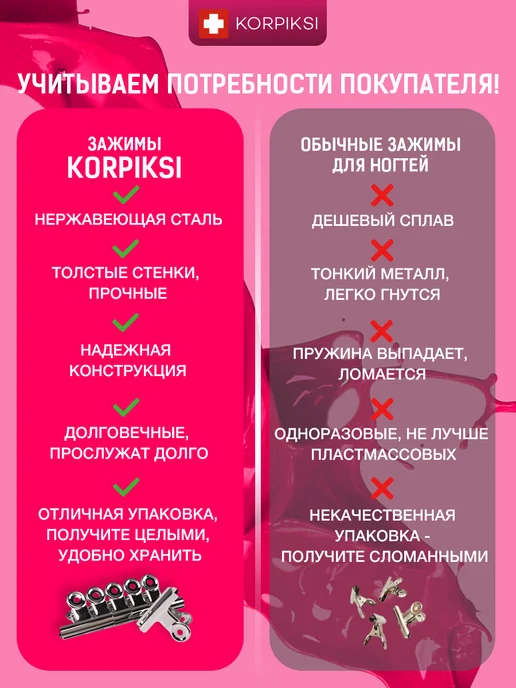 KORPIKSI

УЧИТЫВАЕМ ПОТРЕБНОСТИ ПОКУПАТЕЛЯ!

ЗАЖИМЫ
KORPIKSI

✓
НЕРЖАВЕЮЩАЯ СТАЛЬ

✓
ТОЛСТЫЕ СТЕНКИ, ПРОЧНЫЕ

✓
НАДЕЖНАЯ КОНСТРУКЦИЯ

✓
ДОЛГОВЕЧНЫЕ, ПРОСЛУЖАТ ДОЛГО

✓
ОТЛИЧНАЯ УПАКОВКА, ПОЛУЧИТЕ ЦЕЛЫМИ, УДОБНО ХРАНИТЬ

ОБЫЧНЫЕ ЗАЖИМЫ
ДЛЯ НОГТЕЙ

✗
ДЕШЕВЫЙ СПЛАВ

✗
ТОНКИЙ МЕТАЛЛ, ЛЕГКО ГНУТСЯ

✗
ПРУЖИНА ВЫПАДАЕТ, ЛОМАЕТСЯ

✗
ОДНОРАЗОВЫЕ, НЕ ЛУЧШЕ ПЛАСТМАССОВЫХ

✗
НЕКАЧЕСТВЕННАЯ УПАКОВКА - ПОЛУЧИТЕ СЛОМАННЫМИ